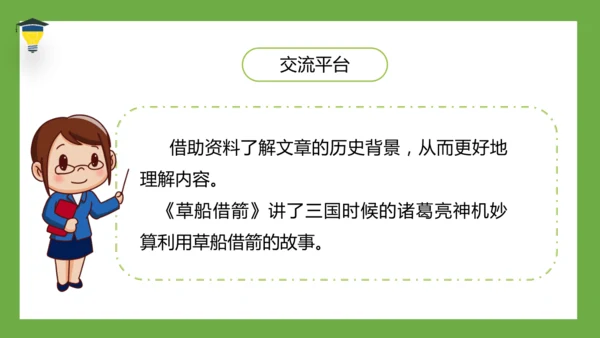 交流平台

借助资料了解文章的历史背景，从而更好地理解内容。

《草船借箭》讲了三国时候的诸葛亮神机妙算利用草船借箭的故事。